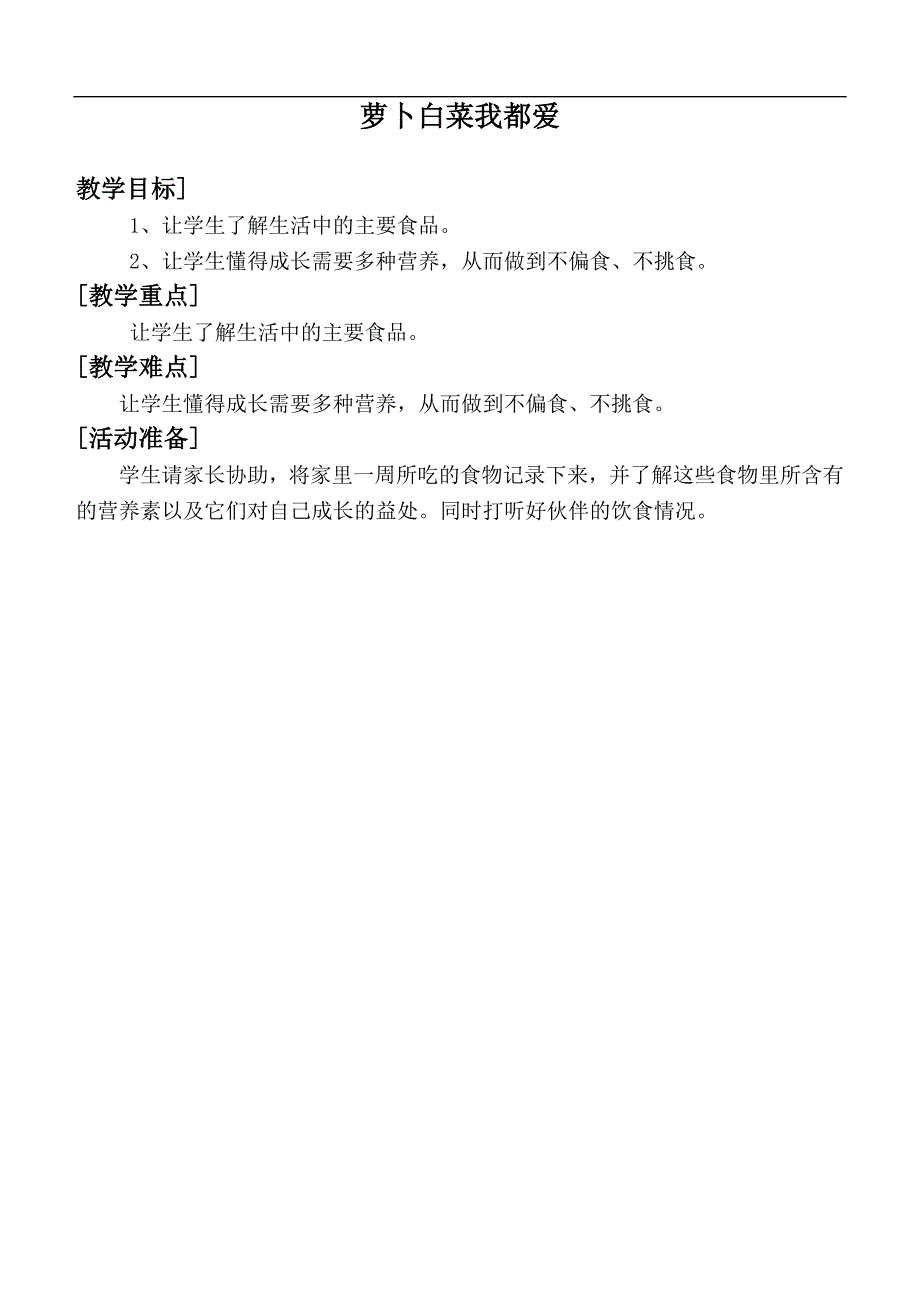 萝卜白菜我都爱

教学目标]

1、让学生了解生活中的主要食品。

2、让学生懂得成长需要多种营养，从而做到不偏食、不挑食。

[教学重点]

让学生了解生活中的主要食品。

[教学难点]

让学生懂得成长需要多种营养，从而做到不偏食、不挑食。

[活动准备]

学生请家长协助，将家里一周所吃的食物记录下来，并了解这些食物里所含有的营养素以及它们对自己成长的益处。同时打听好伙伴的饮食情况。